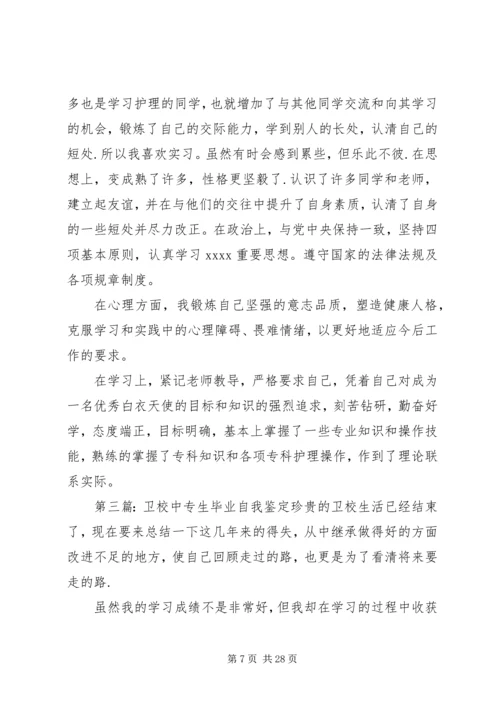 多也是学习护理的同学，也就增加了与其他同学交流和向其学习的机会，锻炼了自己的交际能力，学到别人的长处，认清自己的短处.所以我喜欢实习。虽然有时会感到累些，但乐此不彼.在思想上，变成熟了许多，性格更坚毅了.认识了许多同学和老师，建立起友谊，并在与他们的交往中提升了自身素质，认清了自身的一些短处并尽力改正。在政治上，与党中央保持一致，坚持四项基本原则，认真学习 xxxx 重要思想。遵守国家的法律法规及各项规章制度。

在心理方面，我锻炼自己坚强的意志品质，塑造健康人格，克服学习和实践中的心理障碍、畏难情绪，以更好地适应今后工作的要求。

在学习上，紧记老师教导，严格要求自己，凭着自己对成为一名优秀白衣天使的目标和知识的强烈追求，刻苦钻研，勤奋好学，态度端正，目标明确，基本上掌握了一些专业知识和操作技能，熟练的掌握了专科知识和各项专科护理操作，作到了理论联系实际。

第三篇：卫校中专生毕业自我鉴定珍贵的卫校生活已经结束了，现在要来总结一下这几年来的得失，从中继承做得好的方面改进不足的地方，使自己回顾走过的路，也更是为了看清将来要走的路.

虽然我的学习成绩不是非常好，但我却在学习的过程中收获

第 7 页 共 28 页